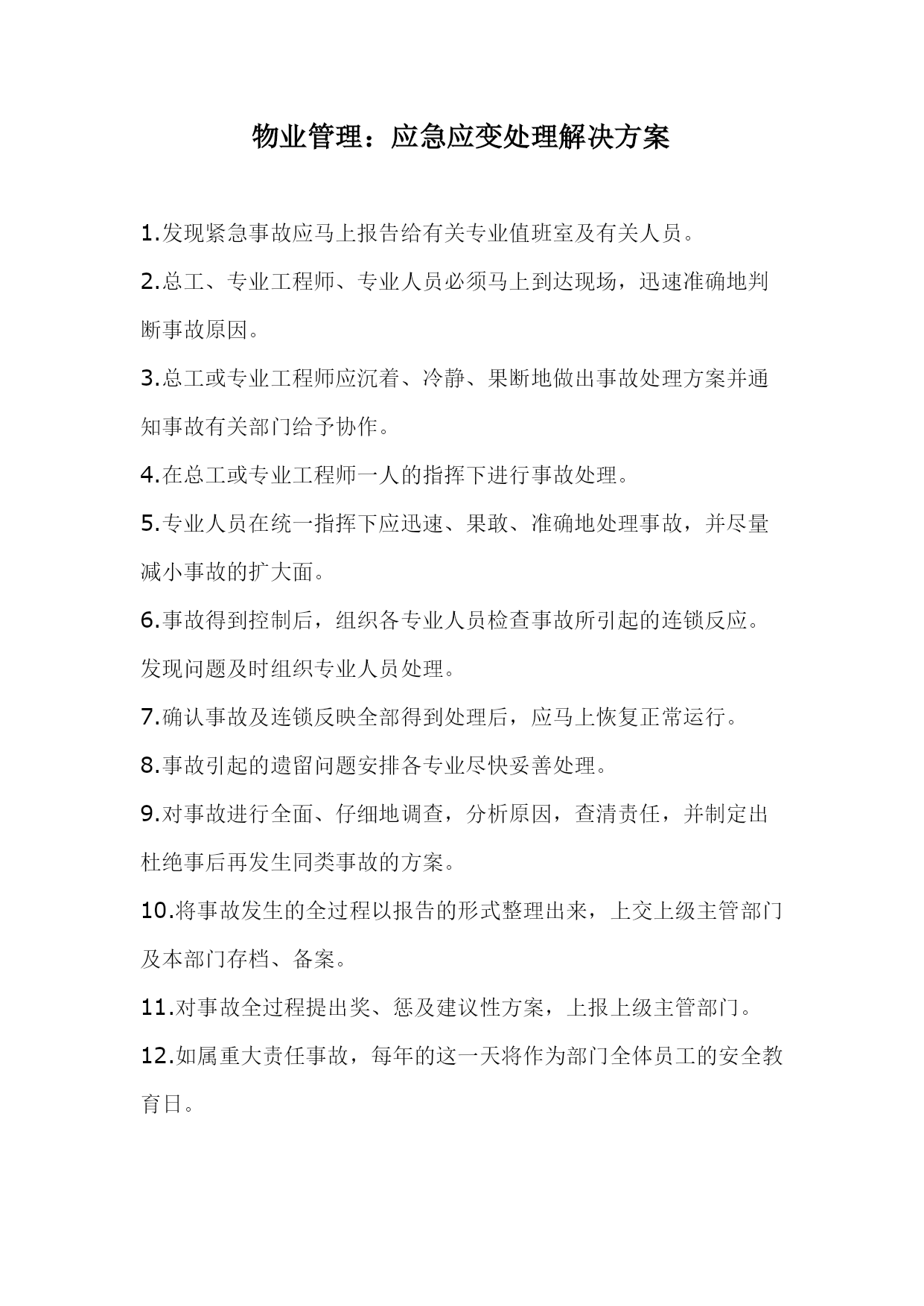 物业管理：应急应变处理解决方案

1.发现紧急事故应马上报告给有关专业值班室及有关人员。

2.总工、专业工程师、专业人员必须马上到达现场，迅速准确地判断事故原因。

3.总工或专业工程师应沉着、冷静、果断地做出事故处理方案并通知事故有关部门给予协作。

4.在总工或专业工程师一人的指挥下进行事故处理。

5.专业人员在统一指挥下应迅速、果敢、准确地处理事故，并尽量减小事故的扩大面。

6.事故得到控制后，组织各专业人员检查事故所引起的连锁反应。发现问题及时组织专业人员处理。

7.确认事故及连锁反映全部得到处理后，应马上恢复正常运行。

8.事故引起的遗留问题安排各专业尽快妥善处理。

9.对事故进行全面、仔细地调查，分析原因，查清责任，并制定出杜绝事后再发生同类事故的方案。

10.将事故发生的全过程以报告的形式整理出来，上交上级主管部门及本部门存档、备案。

11.对事故全过程提出奖、惩及建议性方案，上报上级主管部门。

12.如属重大责任事故，每年的这一天将作为部门全体员工的安全教育日。